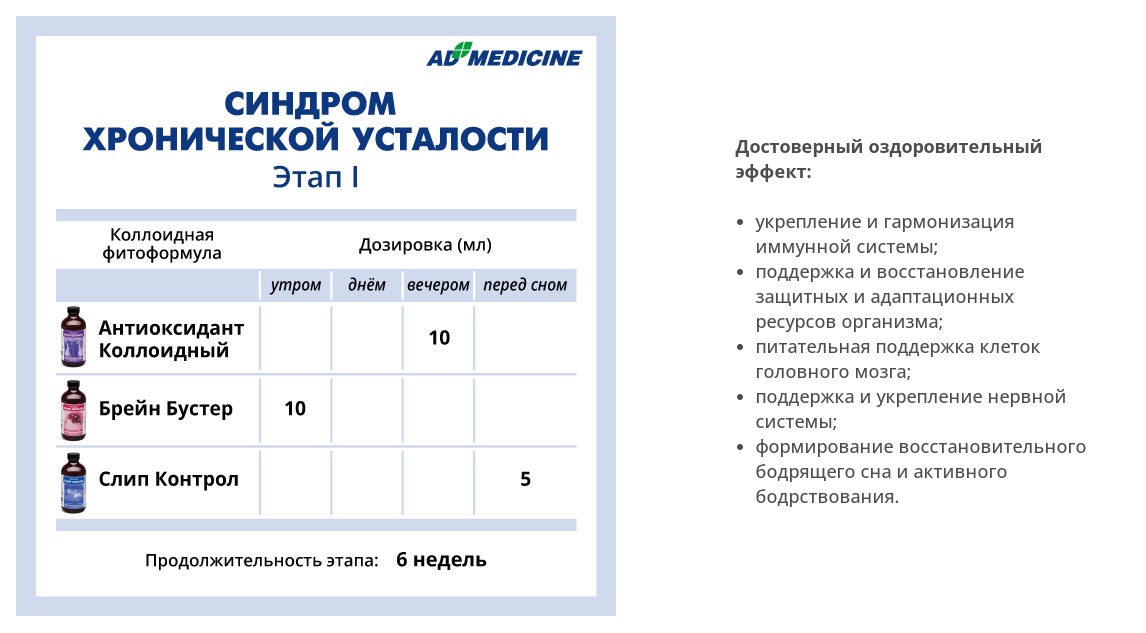 AD MEDICINE

СИНДРОМ ХРОНИЧЕСКОЙ УСТАЛОСТИ
Этап I

| Коллоидная фитоформула | Дозировка (мл) | | | |
|---|---|---|---|---|
| | утром | днём | вечером | перед сном |
| Антиоксидант Коллоидный | | | 10 | |
| Брейн Бустер | 10 | | | |
| Слип Контрол | | | | 5 |

Продолжительность этапа: 6 недель

Достоверный оздоровительный эффект:

• укрепление и гармонизация иммунной системы;
• поддержка и восстановление защитных и адаптационных ресурсов организма;
• питательная поддержка клеток головного мозга;
• поддержка и укрепление нервной системы;
• формирование восстановительного бодрящего сна и активного бодрствования.